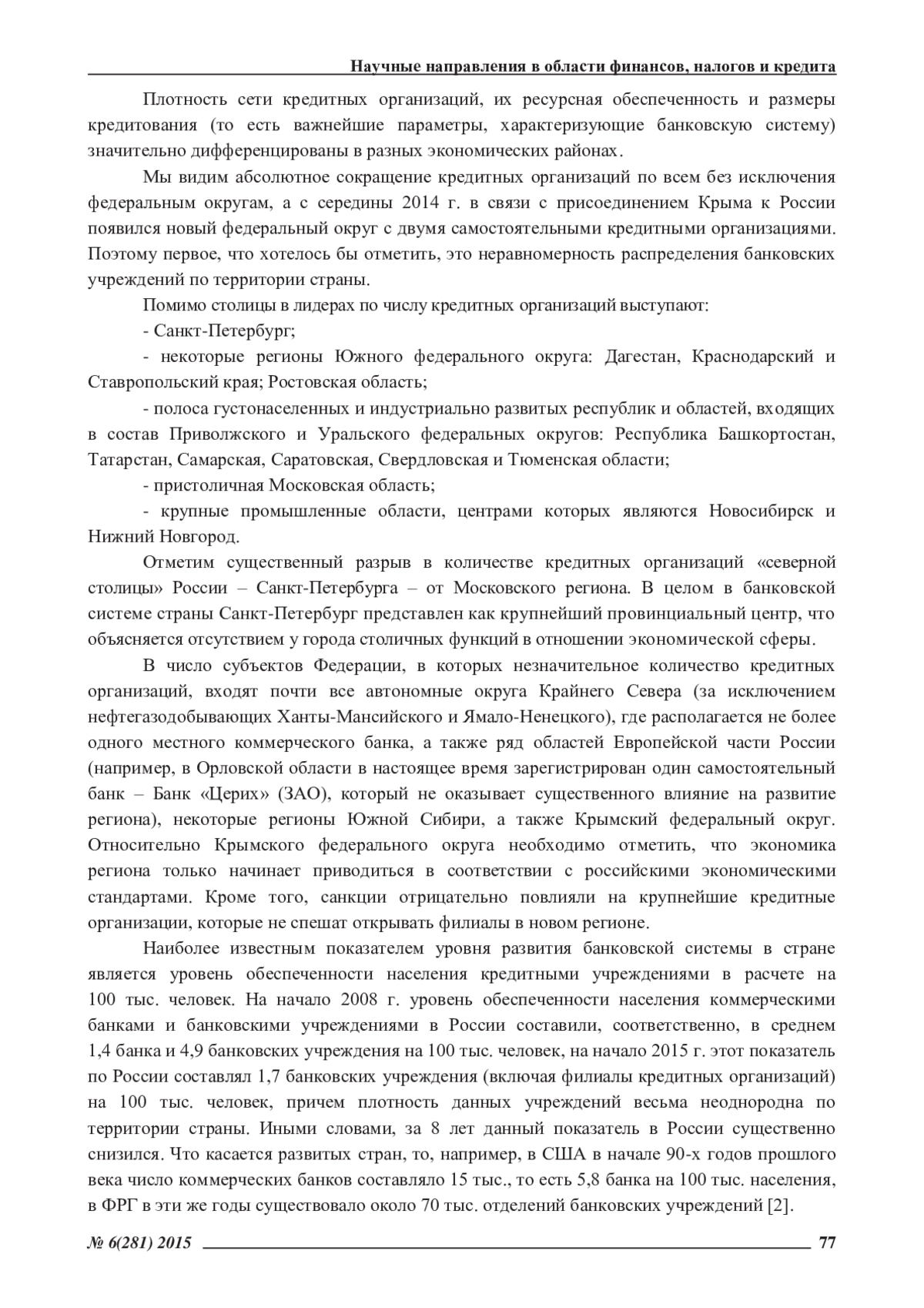 Научные направления в области финансов, налогов и кредита

Плотность сети кредитных организаций, их ресурсная обеспеченность и размеры кредитования (то есть важнейшие параметры, характеризующие банковскую систему) значительно дифференцированы в разных экономических районах.

Мы видим абсолютное сокращение кредитных организаций по всем без исключения федеральным округам, а с середины 2014 г. в связи с присоединением Крыма к России появился новый федеральный округ с двумя самостоятельными кредитными организациями. Поэтому первое, что хотелось бы отметить, это неравномерность распределения банковских учреждений по территории страны.

Помимо столицы в лидерах по числу кредитных организаций выступают:

- Санкт-Петербург;

- некоторые регионы Южного федерального округа: Дагестан, Краснодарский и Ставропольский края; Ростовская область;

- полоса густонаселенных и индустриально развитых республик и областей, входящих в состав Приволжского и Уральского федеральных округов: Республика Башкортостан, Татарстан, Самарская, Саратовская, Свердловская и Тюменская области;

- пристоличная Московская область;

- крупные промышленные области, центрами которых являются Новосибирск и Нижний Новгород.

Отметим существенный разрыв в количестве кредитных организаций «северной столицы» России – Санкт-Петербурга – от Московского региона. В целом в банковской системе страны Санкт-Петербург представлен как крупнейший провинциальный центр, что объясняется отсутствием у города столичных функций в отношении экономической сферы.

В число субъектов Федерации, в которых незначительное количество кредитных организаций, входят почти все автономные округа Крайнего Севера (за исключением нефтегазодобывающих Ханты-Мансийского и Ямало-Ненецкого), где располагается не более одного местного коммерческого банка, а также ряд областей Европейской части России (например, в Орловской области в настоящее время зарегистрирован один самостоятельный банк – Банк «Церих» (ЗАО), который не оказывает существенного влияние на развитие региона), некоторые регионы Южной Сибири, а также Крымский федеральный округ. Относительно Крымского федерального округа необходимо отметить, что экономика региона только начинает приводиться в соответствии с российскими экономическими стандартами. Кроме того, санкции отрицательно повлияли на крупнейшие кредитные организации, которые не спешат открывать филиалы в новом регионе.

Наиболее известным показателем уровня развития банковской системы в стране является уровень обеспеченности населения кредитными учреждениями в расчете на 100 тыс. человек. На начало 2008 г. уровень обеспеченности населения коммерческими банками и банковскими учреждениями в России составили, соответственно, в среднем 1,4 банка и 4,9 банковских учреждения на 100 тыс. человек, на начало 2015 г. этот показатель по России составлял 1,7 банковских учреждения (включая филиалы кредитных организаций) на 100 тыс. человек, причем плотность данных учреждений весьма неоднородна по территории страны. Иными словами, за 8 лет данный показатель в России существенно снизился. Что касается развитых стран, то, например, в США в начале 90-х годов прошлого века число коммерческих банков составляло 15 тыс., то есть 5,8 банка на 100 тыс. населения, в ФРГ в эти же годы существовало около 70 тыс. отделений банковских учреждений [2].

№ 6(281) 2015 77